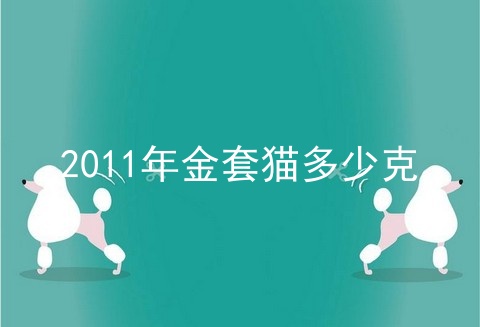 2011年金套猫多少克